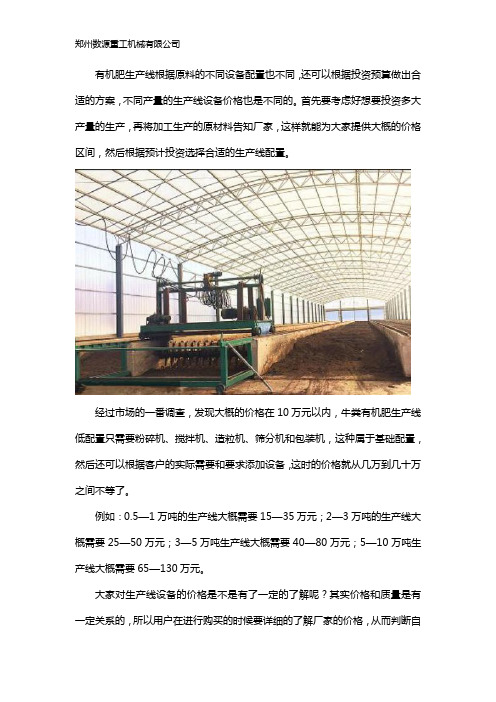 郑州数源重工机械有限公司

有机肥生产线根据原料的不同设备配置也不同，还可以根据投资预算做出合适的方案，不同产量的生产线设备价格也是不同的。首先要考虑好想要投资多大产量的生产，再将加工生产的原材料告知厂家，这样就能为大家提供大概的价格区间，然后根据预计投资选择合适的生产线配置。

经过市场的一番调查，发现大概的价格在 10 万元以内，牛粪有机肥生产线低配置只需要粉碎机、搅拌机、造粒机、筛分机和包装机，这种属于基础配置，然后还可以根据客户的实际需要和要求添加设备，这时的价格就从几万到几十万之间不等了。

例如：0.5—1 万吨的生产线大概需要 15—35 万元；2—3 万吨的生产线大概需要 25—50 万元；3—5 万吨生产线大概需要 40—80 万元；5—10 万吨生产线大概需要 65—130 万元。

大家对生产线设备的价格是不是有了一定的了解呢？其实价格和质量是有一定关系的，所以用户在进行购买的时候要详细的了解厂家的价格，从而判断自